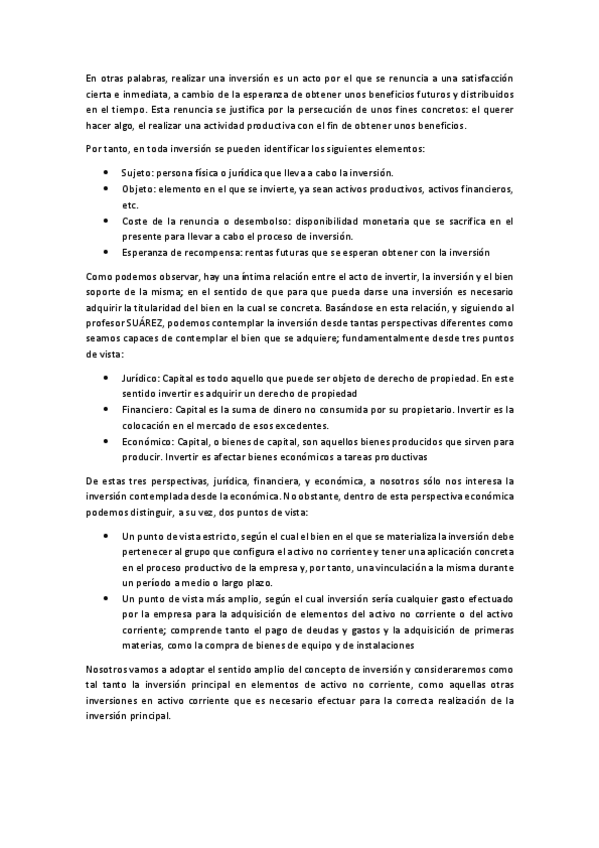 En otras palabras, realizar una inversión es un acto por el que se renuncia a una satisfacción cierta e inmediata, a cambio de la esperanza de obtener unos beneficios futuros y distribuidos en el tiempo. Esta renuncia se justifica por la persecución de unos fines concretos: el querer hacer algo, el realizar una actividad productiva con el fin de obtener unos beneficios.

Por tanto, en toda inversión se pueden identificar los siguientes elementos:

• Sujeto: persona física o jurídica que lleva a cabo la inversión.
• Objeto: elemento en el que se invierte, ya sean activos productivos, activos financieros, etc.
• Coste de la renuncia o desembolso: disponibilidad monetaria que se sacrifica en el presente para llevar a cabo el proceso de inversión.
• Esperanza de recompensa: rentas futuras que se esperan obtener con la inversión

Como podemos observar, hay una íntima relación entre el acto de invertir, la inversión y el bien soporte de la misma; en el sentido de que para que pueda darse una inversión es necesario adquirir la titularidad del bien en la cual se concreta. Basándose en esta relación, y siguiendo al profesor SUÁREZ, podemos contemplar la inversión desde tantas perspectivas diferentes como seamos capaces de contemplar el bien que se adquiere; fundamentalmente desde tres puntos de vista:

• Jurídico: Capital es todo aquello que puede ser objeto de derecho de propiedad. En este sentido invertir es adquirir un derecho de propiedad
• Financiero: Capital es la suma de dinero no consumida por su propietario. Invertir es la colocación en el mercado de esos excedentes.
• Económico: Capital, o bienes de capital, son aquellos bienes producidos que sirven para producir. Invertir es afectar bienes económicos a tareas productivas

De estas tres perspectivas, jurídica, financiera, y económica, a nosotros sólo nos interesa la inversión contemplada desde la económica. No obstante, dentro de esta perspectiva económica podemos distinguir, a su vez, dos puntos de vista:

• Un punto de vista estricto, según el cual el bien en el que se materializa la inversión debe pertenecer al grupo que configura el activo no corriente y tener una aplicación concreta en el proceso productivo de la empresa y, por tanto, una vinculación a la misma durante un período a medio o largo plazo.
• Un punto de vista más amplio, según el cual inversión sería cualquier gasto efectuado por la empresa para la adquisición de elementos del activo no corriente o del activo corriente; comprende tanto el pago de deudas y gastos y la adquisición de primeras materias, como la compra de bienes de equipo y de instalaciones

Nosotros vamos a adoptar el sentido amplio del concepto de inversión y consideraremos como tal tanto la inversión principal en elementos de activo no corriente, como aquellas otras inversiones en activo corriente que es necesario efectuar para la correcta realización de la inversión principal.